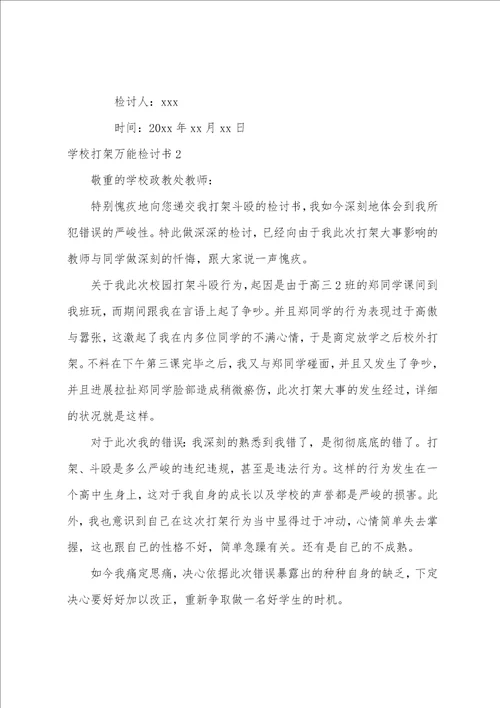 检讨人：xxx

时间：20xx 年 xx 月 xx 日

学校打架万能检讨书 2

敬重的学校政教处教师：

特别愧疚地向您递交我打架斗殴的检讨书，我如今深刻地体会到我所犯错误的严峻性。特此做深深的检讨，已经向由于我此次打架大事影响的教师与同学做深刻的忏悔，跟大家说一声愧疚。

关于我此次校园打架斗殴行为，起因是由于高三 2 班的郑同学课间到我班玩，而期间跟我在言语上起了争吵。并且郑同学的行为表现过于高傲与嚣张，这激起了我在内多位同学的不满心情，于是商定放学之后校外打架。不料在下午第三课完毕之后，我又与郑同学碰面，并且又发生了争吵，并且进展拉扯郑同学脸部造成稍微擦伤，此次打架大事的发生经过，详细的状况就是这样。

对于此次我的错误：我深刻的熟悉到我错了，是彻彻底底的错了。打架、斗殴是多么严峻的违纪违规，甚至是违法行为。这样的行为发生在一个高中生身上，这对于我自身的成长以及学校的声誉都是严峻的损害。此外，我也意识到自己在这次打架行为当中显得过于冲动，心情简单失去掌握，这也跟自己的性格不好，简单急躁有关。还有是自己的不成熟。

如今我痛定思痛，决心依据此次错误暴露出的种种自身的缺乏，下定决心要好好加以改正，重新争取做一名好学生的时机。